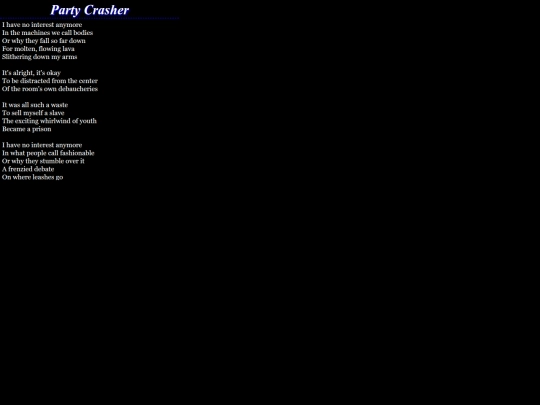 Party Crasher

I have no interest anymore
In the machines we call bodies
Or why they fall so far down
For molten, flowing lava
Slithering down my arms

It's alright, it's okay
To be distracted from the center
Of the room's own debaucheries

It was all such a waste
To sell myself a slave
The exciting whirlwind of youth
Became a prison

I have no interest anymore
In what people call fashionable
Or why they stumble over it
A frenzied debate
On where leashes go